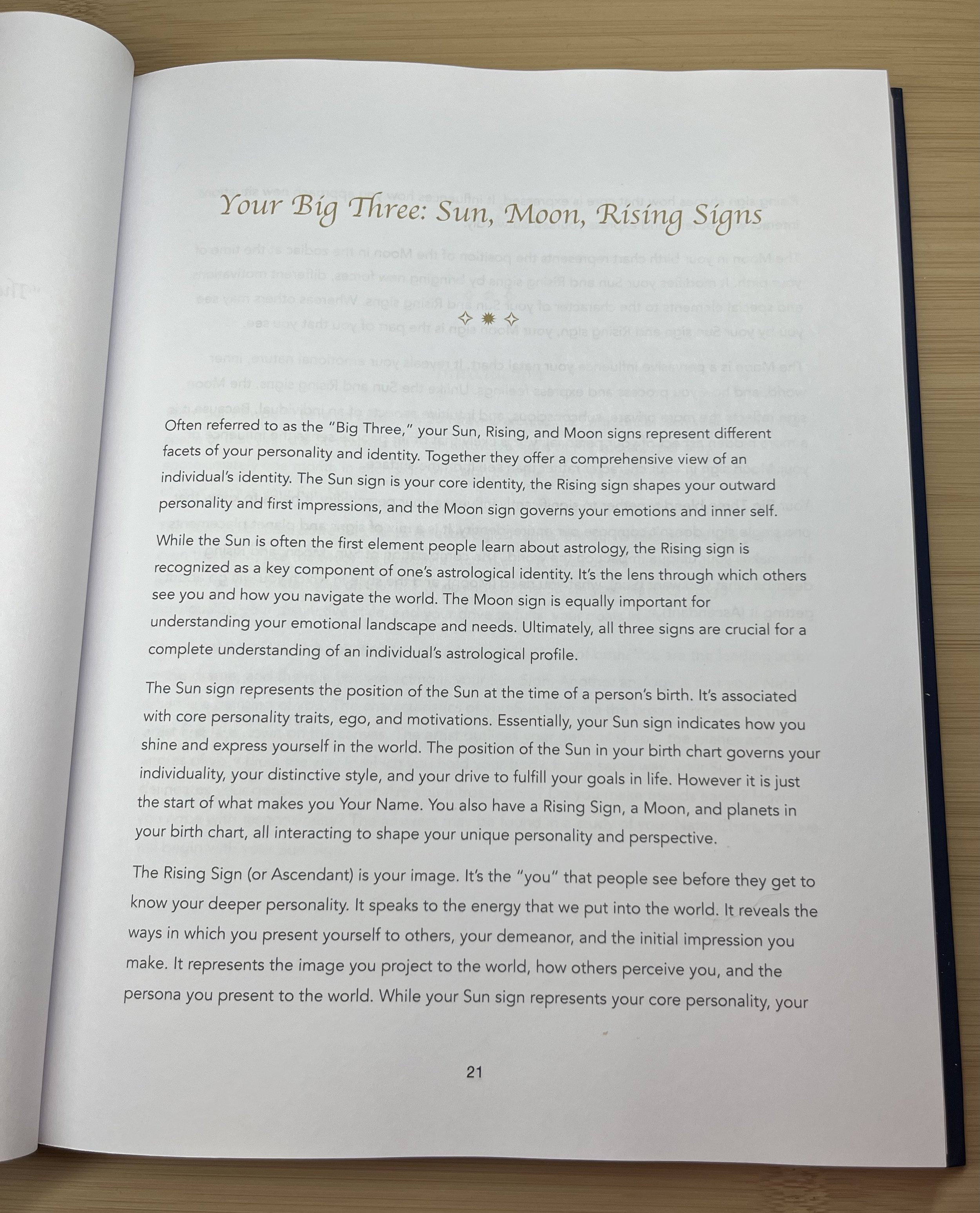 Your Big Three: Sun, Moon, Rising Signs

Often referred to as the "Big Three," your Sun, Rising, and Moon signs represent different facets of your personality and identity. Together they offer a comprehensive view of an individual's identity. The Sun sign is your core identity, the Rising sign shapes your outward personality and first impressions, and the Moon sign governs your emotions and inner self.

While the Sun is often the first element people learn about astrology, the Rising sign is recognized as a key component of one's astrological identity. It's the lens through which others see you and how you navigate the world. The Moon sign is equally important for understanding your emotional landscape and needs. Ultimately, all three signs are crucial for a complete understanding of an individual's astrological profile.

The Sun sign represents the position of the Sun at the time of a person's birth. It's associated with core personality traits, ego, and motivations. Essentially, your Sun sign indicates how you shine and express yourself in the world. The position of the Sun in your birth chart governs your individuality, your distinctive style, and your drive to fulfill your goals in life. However it is just the start of what makes you Your Name. You also have a Rising Sign, a Moon, and planets in your birth chart, all interacting to shape your unique personality and perspective.

The Rising Sign (or Ascendant) is your image. It's the "you" that people see before they get to know your deeper personality. It speaks to the energy that we put into the world. It reveals the ways in which you present yourself to others, your demeanor, and the initial impression you make. It represents the image you project to the world, how others perceive you, and the persona you present to the world. While your Sun sign represents your core personality, your

21